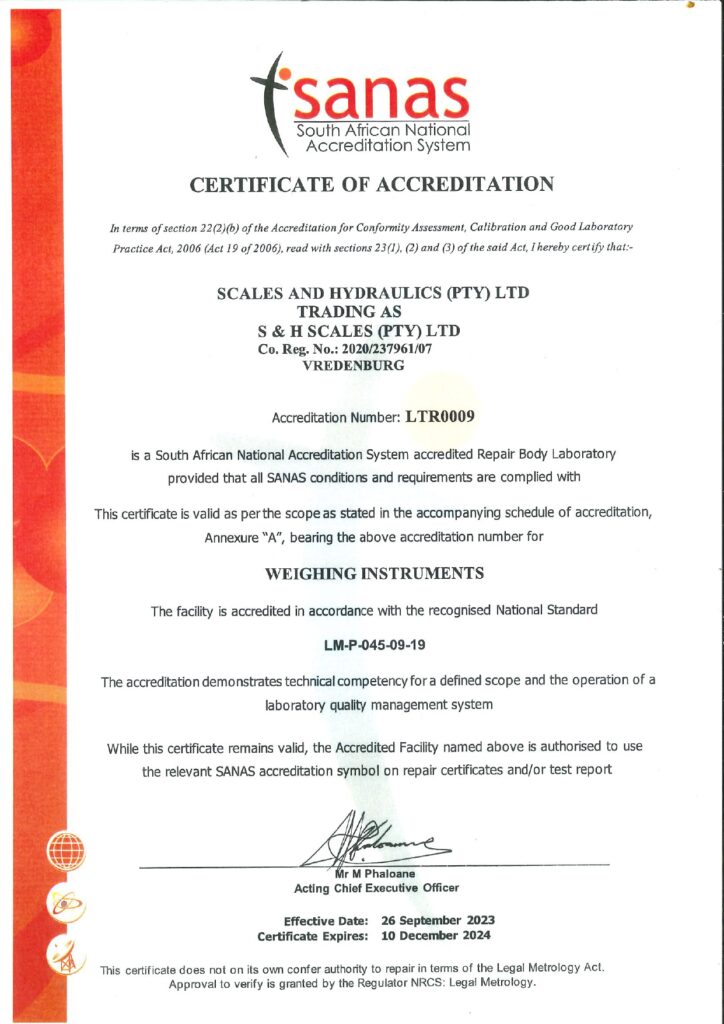 sanas
South African National
Accreditation System

CERTIFICATE OF ACCREDITATION

In terms of section 22(2)(b) of the Accreditation for Conformity Assessment, Calibration and Good Laboratory Practice Act, 2006 (Act 19 of 2006), read with sections 23(1), (2) and (3) of the said Act, I hereby certify that:-

SCALES AND HYDRAULICS (PTY) LTD
TRADING AS
S & H SCALES (PTY) LTD
Co. Reg. No.: 2020/237961/07
VREDENBURG

Accreditation Number: LTR0009

is a South African National Accreditation System accredited Repair Body Laboratory provided that all SANAS conditions and requirements are complied with

This certificate is valid as per the scope as stated in the accompanying schedule of accreditation, Annexure "A", bearing the above accreditation number for

WEIGHING INSTRUMENTS

The facility is accredited in accordance with the recognised National Standard

LM-P-045-09-19

The accreditation demonstrates technical competency for a defined scope and the operation of a laboratory quality management system

While this certificate remains valid, the Accredited Facility named above is authorised to use the relevant SANAS accreditation symbol on repair certificates and/or test report

Mr M Phaloane
Acting Chief Executive Officer

Effective Date: 26 September 2023
Certificate Expires: 10 December 2024

This certificate does not on its own confer authority to repair in terms of the Legal Metrology Act.
Approval to verify is granted by the Regulator NRCS: Legal Metrology.